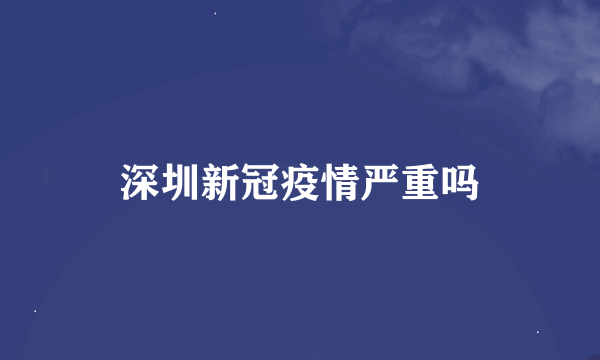 深圳新冠疫情严重吗